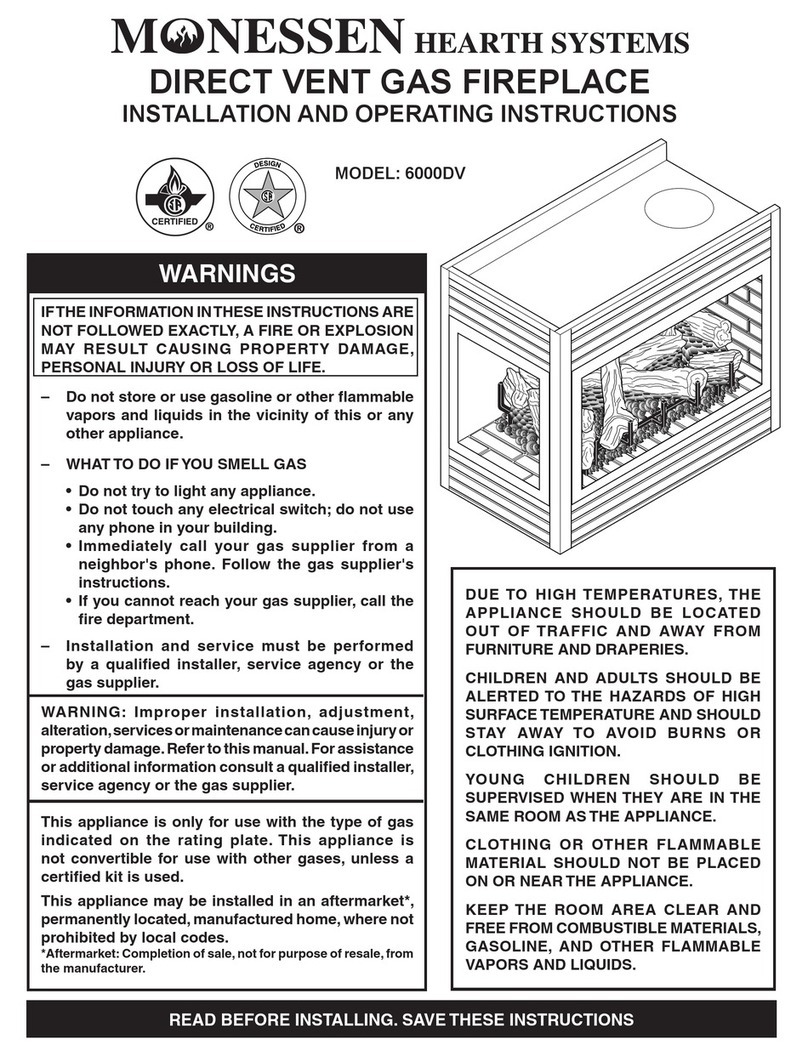 MONESSEN HEARTH SYSTEMS
DIRECT VENT GAS FIREPLACE
INSTALLATION AND OPERATING INSTRUCTIONS

CERTIFIED ®
DESIGN CERTIFIED ®

MODEL: 6000DV

WARNINGS

IF THE INFORMATION IN THESE INSTRUCTIONS ARE NOT FOLLOWED EXACTLY, A FIRE OR EXPLOSION MAY RESULT CAUSING PROPERTY DAMAGE, PERSONAL INJURY OR LOSS OF LIFE.

– Do not store or use gasoline or other flammable vapors and liquids in the vicinity of this or any other appliance.

– WHAT TO DO IF YOU SMELL GAS
• Do not try to light any appliance.
• Do not touch any electrical switch; do not use any phone in your building.
• Immediately call your gas supplier from a neighbor's phone. Follow the gas supplier's instructions.
• If you cannot reach your gas supplier, call the fire department.

– Installation and service must be performed by a qualified installer, service agency or the gas supplier.

WARNING: Improper installation, adjustment, alteration, services or maintenance can cause injury or property damage. Refer to this manual. For assistance or additional information consult a qualified installer, service agency or the gas supplier.

This appliance is only for use with the type of gas indicated on the rating plate. This appliance is not convertible for use with other gases, unless a certified kit is used.

This appliance may be installed in an aftermarket*, permanently located, manufactured home, where not prohibited by local codes.
*Aftermarket: Completion of sale, not for purpose of resale, from the manufacturer.

DUE TO HIGH TEMPERATURES, THE APPLIANCE SHOULD BE LOCATED OUT OF TRAFFIC AND AWAY FROM FURNITURE AND DRAPERIES.

CHILDREN AND ADULTS SHOULD BE ALERTED TO THE HAZARDS OF HIGH SURFACE TEMPERATURE AND SHOULD STAY AWAY TO AVOID BURNS OR CLOTHING IGNITION.

YOUNG CHILDREN SHOULD BE SUPERVISED WHEN THEY ARE IN THE SAME ROOM AS THE APPLIANCE.

CLOTHING OR OTHER FLAMMABLE MATERIAL SHOULD NOT BE PLACED ON OR NEAR THE APPLIANCE.

KEEP THE ROOM AREA CLEAR AND FREE FROM COMBUSTIBLE MATERIALS, GASOLINE, AND OTHER FLAMMABLE VAPORS AND LIQUIDS.

READ BEFORE INSTALLING. SAVE THESE INSTRUCTIONS